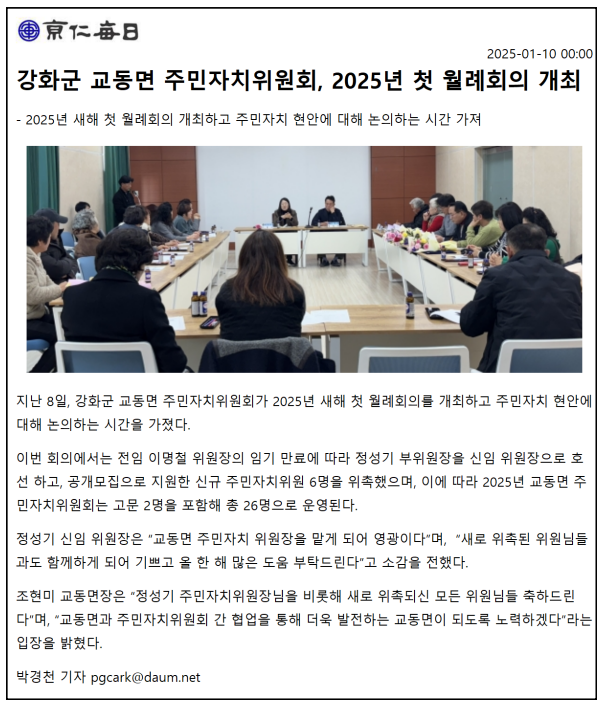 京仁每日

2025-01-10 00:00

강화군 교동면 주민자치위원회, 2025년 첫 월례회의 개최

- 2025년 새해 첫 월례회의 개최하고 주민자치 현안에 대해 논의하는 시간 가져

지난 8일, 강화군 교동면 주민자치위원회가 2025년 새해 첫 월례회의를 개최하고 주민자치 현안에 대해 논의하는 시간을 가졌다.

이번 회의에서는 전임 이명철 위원장의 임기 만료에 따라 정성기 부위원장을 신임 위원장으로 호선 하고, 공개모집으로 지원한 신규 주민자치위원 6명을 위촉했으며, 이에 따라 2025년 교동면 주민자치위원회는 고문 2명을 포함해 총 26명으로 운영된다.

정성기 신임 위원장은 "교동면 주민자치 위원장을 맡게 되어 영광이다"며, "새로 위촉된 위원님들과도 함께하게 되어 기쁘고 올 한 해 많은 도움 부탁드린다"고 소감을 전했다.

조현미 교동면장은 "정성기 주민자치위원장님을 비롯해 새로 위촉되신 모든 위원님들 축하드린다"며, "교동면과 주민자치위원회 간 협업을 통해 더욱 발전하는 교동면이 되도록 노력하겠다"라는 입장을 밝혔다.

박경천 기자 pgcark@daum.net